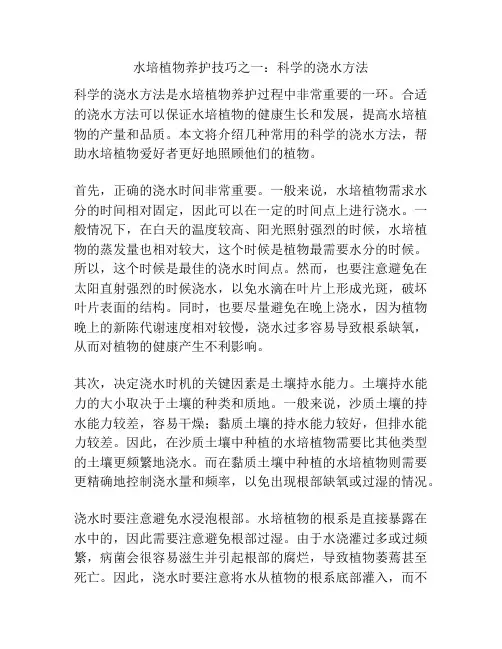 水培植物养护技巧之一：科学的浇水方法

科学的浇水方法是水培植物养护过程中非常重要的一环。合适的浇水方法可以保证水培植物的健康生长和发展，提高水培植物的产量和品质。本文将介绍几种常用的科学的浇水方法，帮助水培植物爱好者更好地照顾他们的植物。

首先，正确的浇水时间非常重要。一般来说，水培植物需求水分的时间相对固定，因此可以在一定的时间点上进行浇水。一般情况下，在白天的温度较高、阳光照射强烈的时候，水培植物的蒸发量也相对较大，这个时候是植物最需要水分的时候。所以，这个时候是最佳的浇水时间点。然而，也要注意避免在太阳直射强烈的时候浇水，以免水滴在叶片上形成光斑，破坏叶片表面的结构。同时，也要尽量避免在晚上浇水，因为植物晚上的新陈代谢速度相对较慢，浇水过多容易导致根系缺氧，从而对植物的健康产生不利影响。

其次，决定浇水时机的关键因素是土壤持水能力。土壤持水能力的大小取决于土壤的种类和质地。一般来说，沙质土壤的持水能力较差，容易干燥；黏质土壤的持水能力较好，但排水能力较差。因此，在沙质土壤中种植的水培植物需要比其他类型的土壤更频繁地浇水。而在黏质土壤中种植的水培植物则需要更精确地控制浇水量和频率，以免出现根部缺氧或过湿的情况。

浇水时要注意避免水浸泡根部。水培植物的根系是直接暴露在水中的，因此需要注意避免根部过湿。由于水浇灌过多或过频繁，病菌会很容易滋生并引起根部的腐烂，导致植物萎蔫甚至死亡。因此，浇水时要注意将水从植物的根系底部灌入，而不